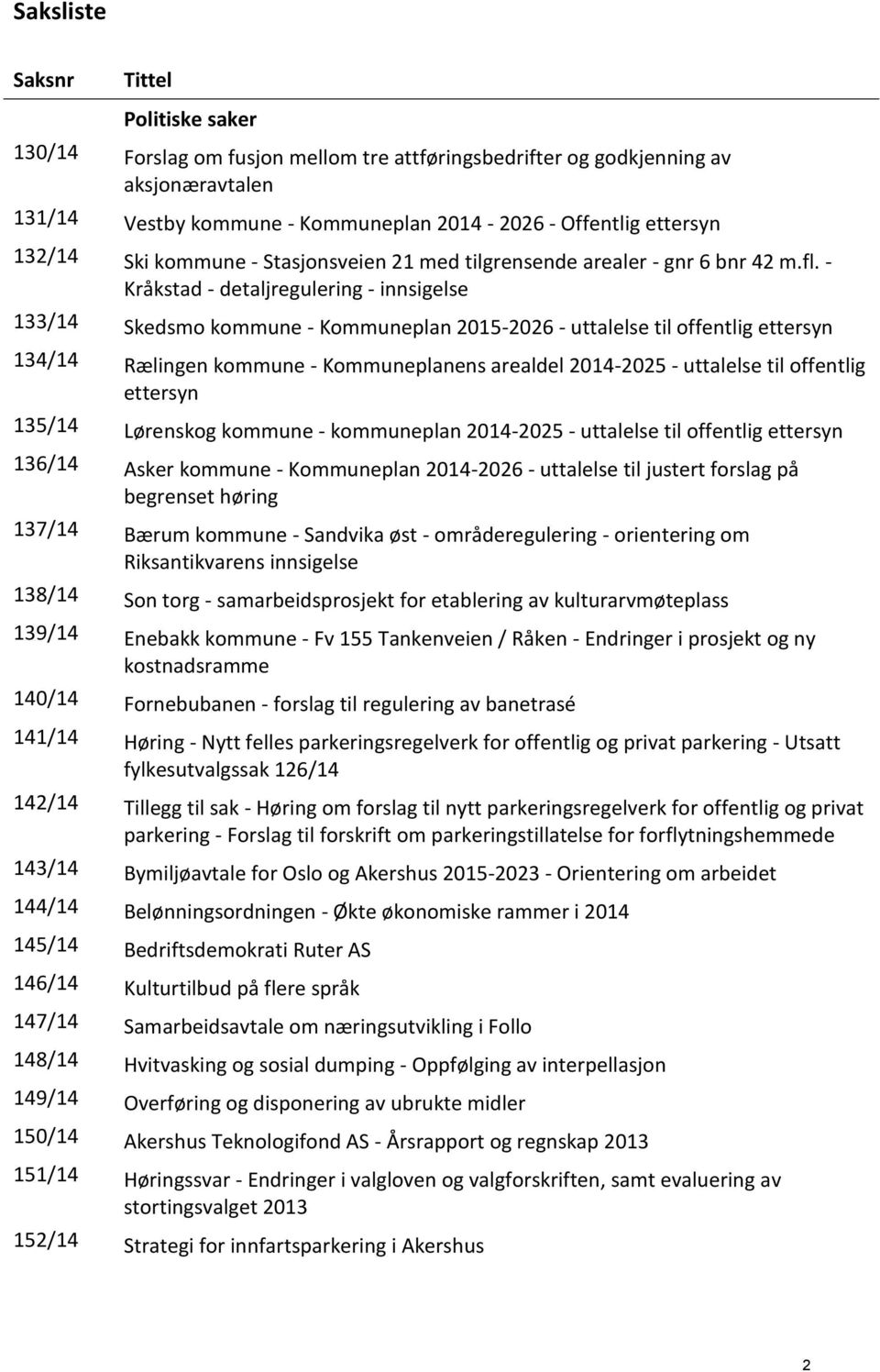 Saksliste

| Saksnr | Tittel |
|---|---|
| | Politiske saker |
| 130/14 | Forslag om fusjon mellom tre attføringsbedrifter og godkjenning av aksjonæravtalen |
| 131/14 | Vestby kommune - Kommuneplan 2014 - 2026 - Offentlig ettersyn |
| 132/14 | Ski kommune - Stasjonsveien 21 med tilgrensende arealer - gnr 6 bnr 42 m.fl. - Kråkstad - detaljregulering - innsigelse |
| 133/14 | Skedsmo kommune - Kommuneplan 2015-2026 - uttalelse til offentlig ettersyn |
| 134/14 | Rælingen kommune - Kommuneplanens arealdel 2014-2025 - uttalelse til offentlig ettersyn |
| 135/14 | Lørenskog kommune - kommuneplan 2014-2025 - uttalelse til offentlig ettersyn |
| 136/14 | Asker kommune - Kommuneplan 2014-2026 - uttalelse til justert forslag på begrenset høring |
| 137/14 | Bærum kommune - Sandvika øst - områderegulering - orientering om Riksantikvarens innsigelse |
| 138/14 | Son torg - samarbeidsprosjekt for etablering av kulturarvmøteplass |
| 139/14 | Enebakk kommune - Fv 155 Tankenveien / Råken - Endringer i prosjekt og ny kostnadsramme |
| 140/14 | Fornebubanen - forslag til regulering av banetrasé |
| 141/14 | Høring - Nytt felles parkeringsregelverk for offentlig og privat parkering - Utsatt fylkesutvalgssak 126/14 |
| 142/14 | Tillegg til sak - Høring om forslag til nytt parkeringsregelverk for offentlig og privat parkering - Forslag til forskrift om parkeringstillatelse for forflytningshemmede |
| 143/14 | Bymiljøavtale for Oslo og Akershus 2015-2023 - Orientering om arbeidet |
| 144/14 | Belønningsordningen - Økte økonomiske rammer i 2014 |
| 145/14 | Bedriftsdemokrati Ruter AS |
| 146/14 | Kulturtilbud på flere språk |
| 147/14 | Samarbeidsavtale om næringsutvikling i Follo |
| 148/14 | Hvitvasking og sosial dumping - Oppfølging av interpellasjon |
| 149/14 | Overføring og disponering av ubrukte midler |
| 150/14 | Akershus Teknologifond AS - Årsrapport og regnskap 2013 |
| 151/14 | Høringssvar - Endringer i valgloven og valgforskriften, samt evaluering av stortingsvalget 2013 |
| 152/14 | Strategi for innfartsparkering i Akershus |

2